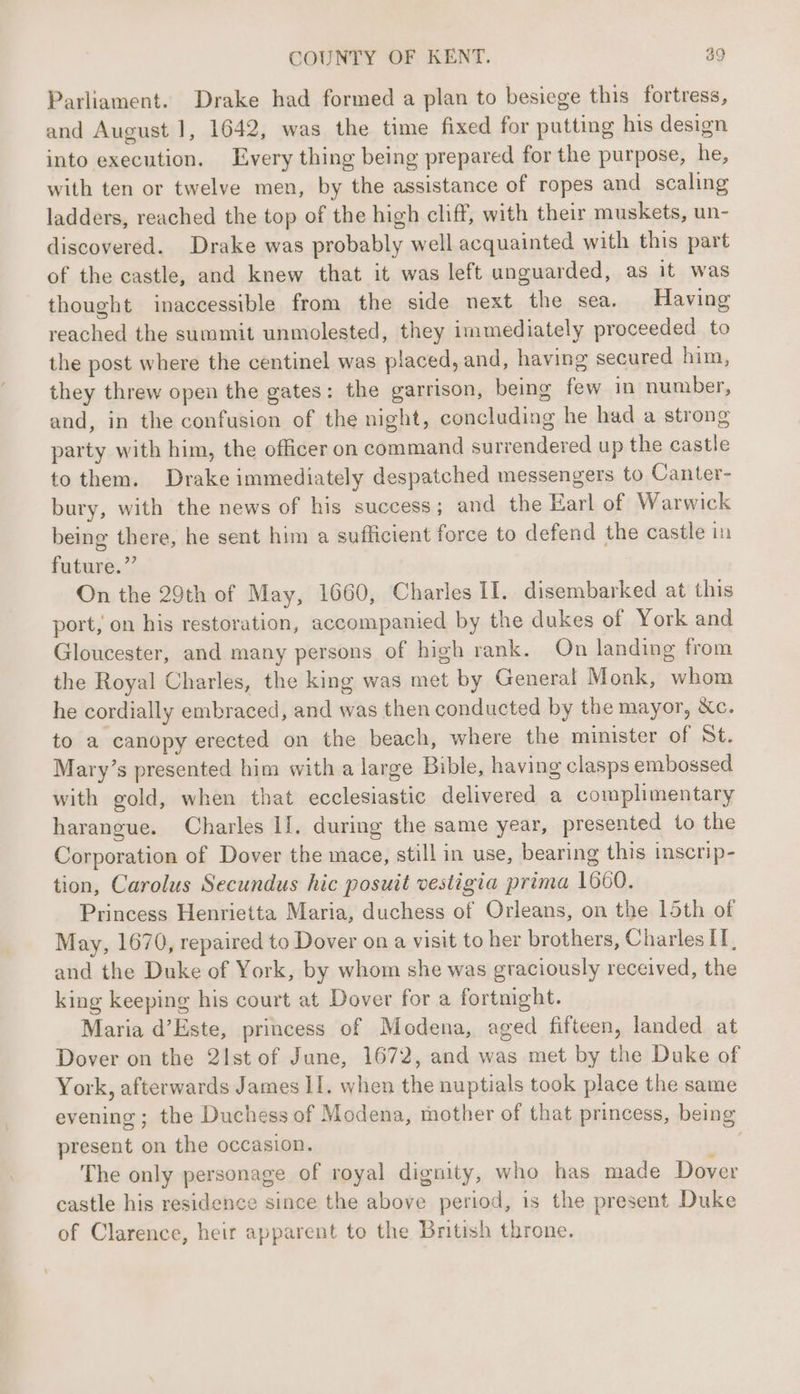 COUNTY OF KENT. 39

Parliament. Drake had formed a plan to besiege this fortress, and August 1, 1642, was the time fixed for putting his design into execution. Every thing being prepared for the purpose, he, with ten or twelve men, by the assistance of ropes and scaling ladders, reached the top of the high cliff, with their muskets, undiscovered. Drake was probably well acquainted with this part of the castle, and knew that it was left unguarded, as it was thought inaccessible from the side next the sea. Having reached the summit unmolested, they immediately proceeded to the post where the centinel was placed, and, having secured him, they threw open the gates: the garrison, being few in number, and, in the confusion of the night, concluding he had a strong party with him, the officer on command surrendered up the castle to them. Drake immediately despatched messengers to Canterbury, with the news of his success; and the Earl of Warwick being there, he sent him a sufficient force to defend the castle in future."

On the 29th of May, 1660, Charles II. disembarked at this port, on his restoration, accompanied by the dukes of York and Gloucester, and many persons of high rank. On landing from the Royal Charles, the king was met by General Monk, whom he cordially embraced, and was then conducted by the mayor, &c. to a canopy erected on the beach, where the minister of St. Mary's presented him with a large Bible, having clasps embossed with gold, when that ecclesiastic delivered a complimentary harangue. Charles II. during the same year, presented to the Corporation of Dover the mace, still in use, bearing this inscription, Carolus Secundus hic posuit vestigia prima 1660.

Princess Henrietta Maria, duchess of Orleans, on the 15th of May, 1670, repaired to Dover on a visit to her brothers, Charles II, and the Duke of York, by whom she was graciously received, the king keeping his court at Dover for a fortnight.

Maria d'Este, princess of Modena, aged fifteen, landed at Dover on the 21st of June, 1672, and was met by the Duke of York, afterwards James II. when the nuptials took place the same evening; the Duchess of Modena, mother of that princess, being present on the occasion.

The only personage of royal dignity, who has made Dover castle his residence since the above period, is the present Duke of Clarence, heir apparent to the British throne.